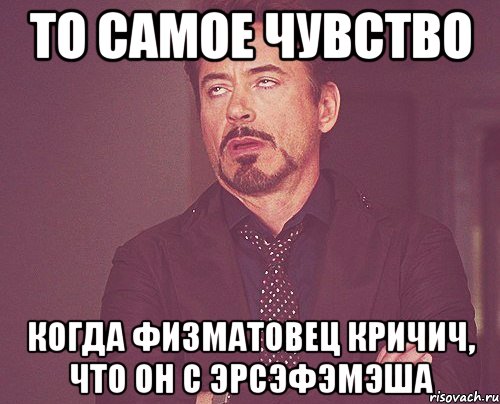 ТО САМОЕ ЧУВСТВО

КОГДА ФИЗМАТОВЕЦ КРИЧИЧ, ЧТО ОН С ЭРСЭФЭМЭША

risovach.ru